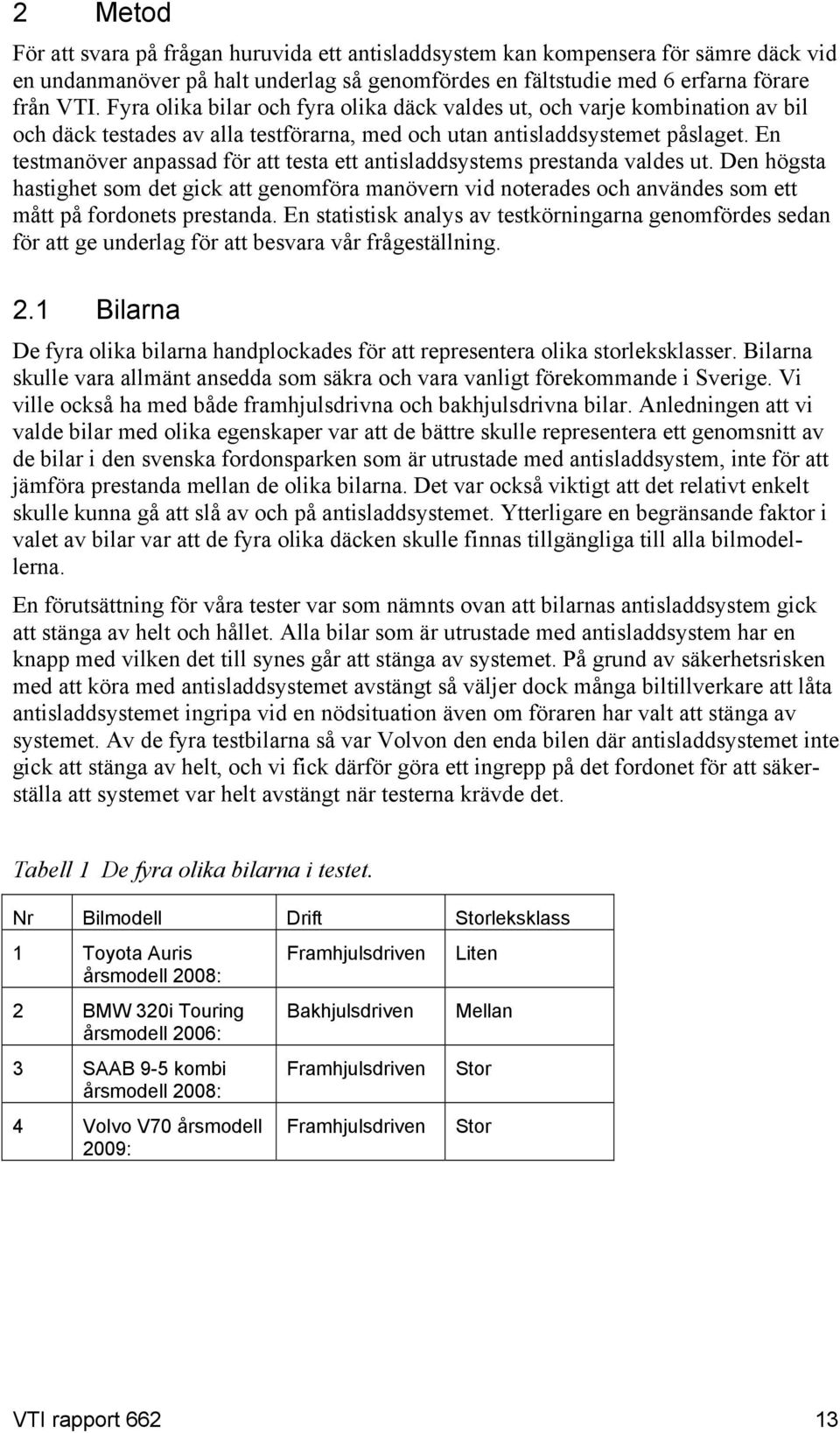 2 Metod

För att svara på frågan huruvida ett antisladdsystem kan kompensera för sämre däck vid en undanmanöver på halt underlag så genomfördes en fältstudie med 6 erfarna förare från VTI. Fyra olika bilar och fyra olika däck valdes ut, och varje kombination av bil och däck testades av alla testförarna, med och utan antisladdsystemet påslaget. En testmanöver anpassad för att testa ett antisladdsystems prestanda valdes ut. Den högsta hastighet som det gick att genomföra manövern vid noterades och användes som ett mått på fordonets prestanda. En statistisk analys av testkörningarna genomfördes sedan för att ge underlag för att besvara vår frågeställning.

2.1 Bilarna

De fyra olika bilarna handplockades för att representera olika storleksklasser. Bilarna skulle vara allmänt ansedda som säkra och vara vanligt förekommande i Sverige. Vi ville också ha med både framhjulsdrivna och bakhjulsdrivna bilar. Anledningen att vi valde bilar med olika egenskaper var att de bättre skulle representera ett genomsnitt av de bilar i den svenska fordonsparken som är utrustade med antisladdsystem, inte för att jämföra prestanda mellan de olika bilarna. Det var också viktigt att det relativt enkelt skulle kunna gå att slå av och på antisladdsystemet. Ytterligare en begränsande faktor i valet av bilar var att de fyra olika däcken skulle finnas tillgängliga till alla bilmodellerna.

En förutsättning för våra tester var som nämnts ovan att bilarnas antisladdsystem gick att stänga av helt och hållet. Alla bilar som är utrustade med antisladdsystem har en knapp med vilken det till synes går att stänga av systemet. På grund av säkerhetsrisken med att köra med antisladdsystemet avstängt så väljer dock många biltillverkare att låta antisladdsystemet ingripa vid en nödsituation även om föraren har valt att stänga av systemet. Av de fyra testbilarna så var Volvon den enda bilen där antisladdsystemet inte gick att stänga av helt, och vi fick därför göra ett ingrepp på det fordonet för att säkerställa att systemet var helt avstängt när testerna krävde det.

Tabell 1 De fyra olika bilarna i testet.

| Nr | Bilmodell | Drift | Storleksklass |
|---|---|---|---|
| 1 | Toyota Auris årsmodell 2008: | Framhjulsdriven | Liten |
| 2 | BMW 320i Touring årsmodell 2006: | Bakhjulsdriven | Mellan |
| 3 | SAAB 9-5 kombi årsmodell 2008: | Framhjulsdriven | Stor |
| 4 | Volvo V70 årsmodell 2009: | Framhjulsdriven | Stor |

VTI rapport 662 13